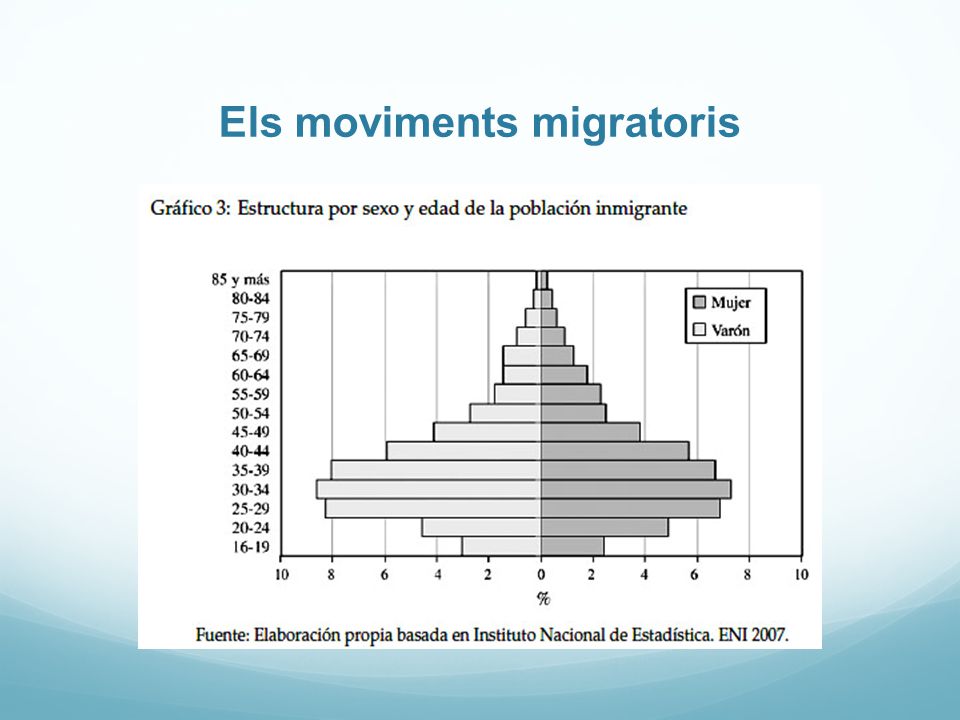 Els moviments migratoris

Gráfico 3: Estructura por sexo y edad de la población inmigrante

85 y más
80-84
75-79
70-74
65-69
60-64
55-59
50-54
45-49
40-44
35-39
30-34
25-29
20-24
16-19

Mujer
Varón

10 8 6 4 2 0 2 4 6 8 10
%

Fuente: Elaboración propia basada en Instituto Nacional de Estadística. ENI 2007.